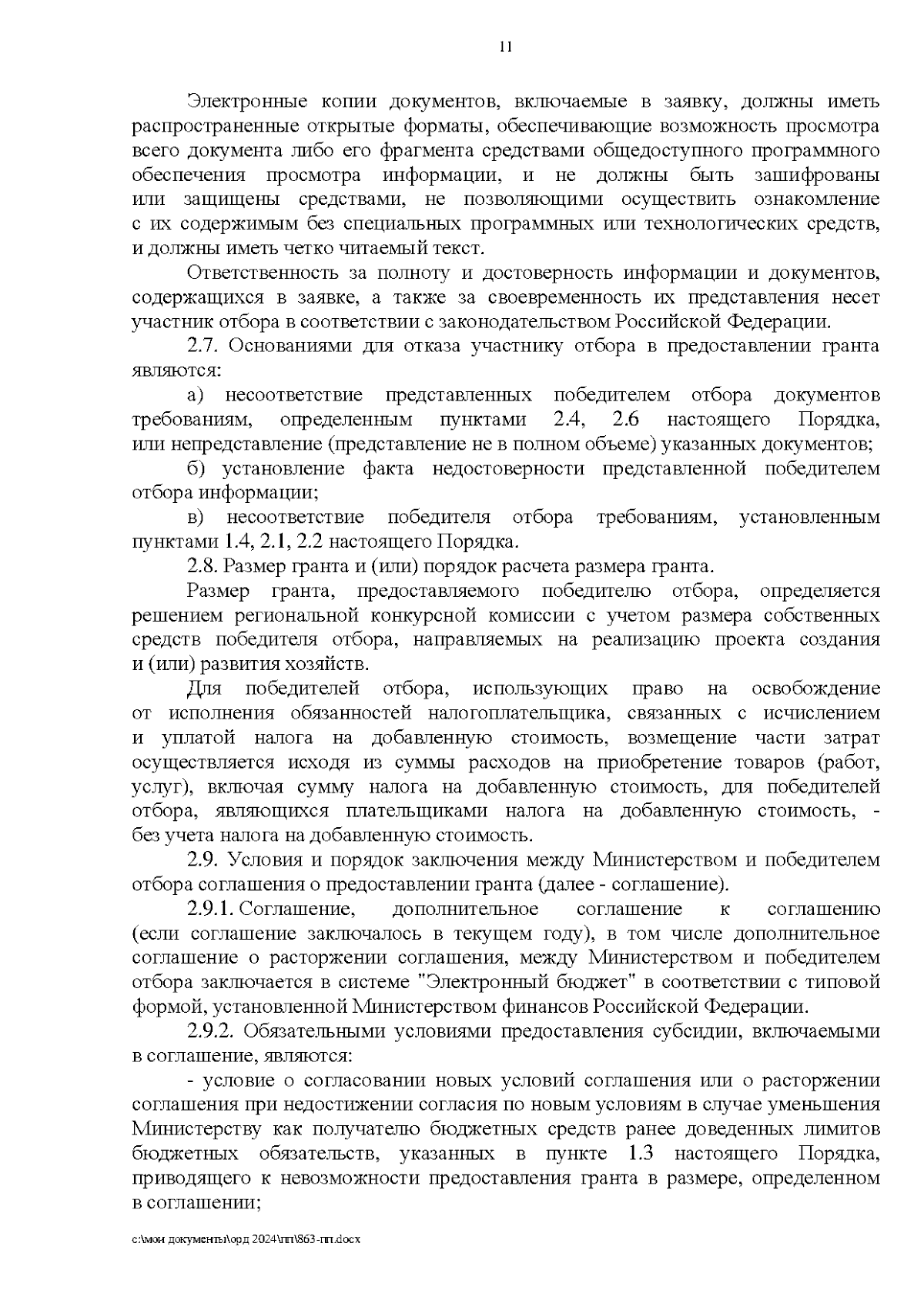 11

Электронные копии документов, включаемые в заявку, должны иметь распространенные открытые форматы, обеспечивающие возможность просмотра всего документа либо его фрагмента средствами общедоступного программного обеспечения просмотра информации, и не должны быть зашифрованы или защищены средствами, не позволяющими осуществить ознакомление с их содержимым без специальных программных или технологических средств, и должны иметь четко читаемый текст.

Ответственность за полноту и достоверность информации и документов, содержащихся в заявке, а также за своевременность их представления несет участник отбора в соответствии с законодательством Российской Федерации.

2.7. Основаниями для отказа участнику отбора в предоставлении гранта являются:

а) несоответствие представленных победителем отбора документов требованиям, определенным пунктами 2.4, 2.6 настоящего Порядка, или непредставление (представление не в полном объеме) указанных документов;

б) установление факта недостоверности представленной победителем отбора информации;

в) несоответствие победителя отбора требованиям, установленным пунктами 1.4, 2.1, 2.2 настоящего Порядка.

2.8. Размер гранта и (или) порядок расчета размера гранта.

Размер гранта, предоставляемого победителю отбора, определяется решением региональной конкурсной комиссии с учетом размера собственных средств победителя отбора, направляемых на реализацию проекта создания и (или) развития хозяйств.

Для победителей отбора, использующих право на освобождение от исполнения обязанностей налогоплательщика, связанных с исчислением и уплатой налога на добавленную стоимость, возмещение части затрат осуществляется исходя из суммы расходов на приобретение товаров (работ, услуг), включая сумму налога на добавленную стоимость, для победителей отбора, являющихся плательщиками налога на добавленную стоимость, - без учета налога на добавленную стоимость.

2.9. Условия и порядок заключения между Министерством и победителем отбора соглашения о предоставлении гранта (далее - соглашение).

2.9.1. Соглашение, дополнительное соглашение к соглашению (если соглашение заключалось в текущем году), в том числе дополнительное соглашение о расторжении соглашения, между Министерством и победителем отбора заключается в системе "Электронный бюджет" в соответствии с типовой формой, установленной Министерством финансов Российской Федерации.

2.9.2. Обязательными условиями предоставления субсидии, включаемыми в соглашение, являются:

- условие о согласовании новых условий соглашения или о расторжении соглашения при недостижении согласия по новым условиям в случае уменьшения Министерству как получателю бюджетных средств ранее доведенных лимитов бюджетных обязательств, указанных в пункте 1.3 настоящего Порядка, приводящего к невозможности предоставления гранта в размере, определенном в соглашении;

c:\мои документы\орд 2024\пп\863-пп.docx